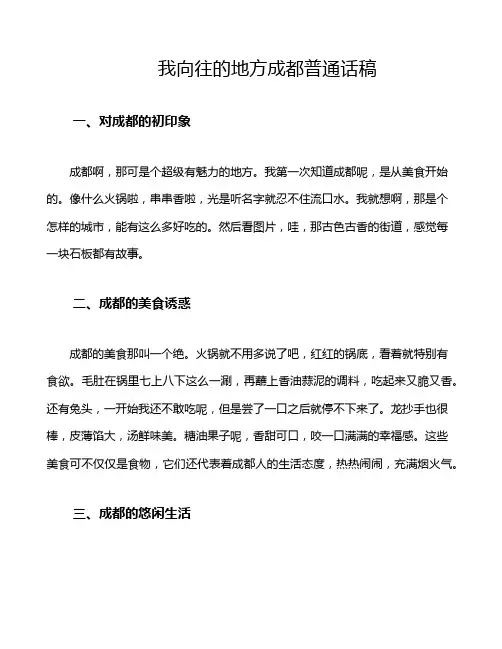 我向往的地方成都普通话稿

一、对成都的初印象

成都啊，那可是个超级有魅力的地方。我第一次知道成都呢，是从美食开始的。像什么火锅啦，串串香啦，光是听名字就忍不住流口水。我就想啊，那是个怎样的城市，能有这么多好吃的。然后看图片，哇，那古色古香的街道，感觉每一块石板都有故事。

二、成都的美食诱惑

成都的美食那叫一个绝。火锅就不用多说了吧，红红的锅底，看着就特别有食欲。毛肚在锅里七上八下这么一涮，再蘸上香油蒜泥的调料，吃起来又脆又香。还有兔头，一开始我还不敢吃呢，但是尝了一口之后就停不下来了。龙抄手也很棒，皮薄馅大，汤鲜味美。糖油果子呢，香甜可口，咬一口满满的幸福感。这些美食可不仅仅是食物，它们还代表着成都人的生活态度，热热闹闹，充满烟火气。

三、成都的悠闲生活